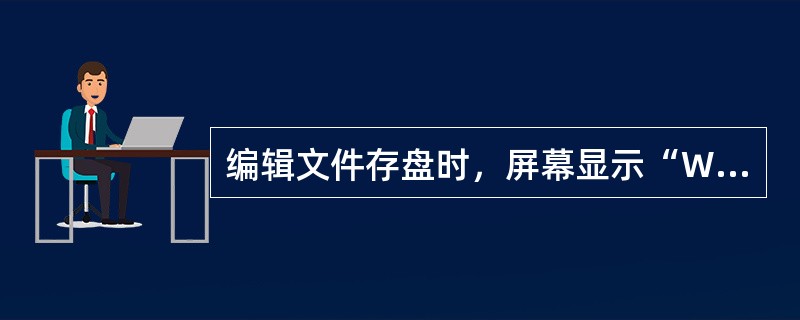 编辑文件存盘时，屏幕显示“W...